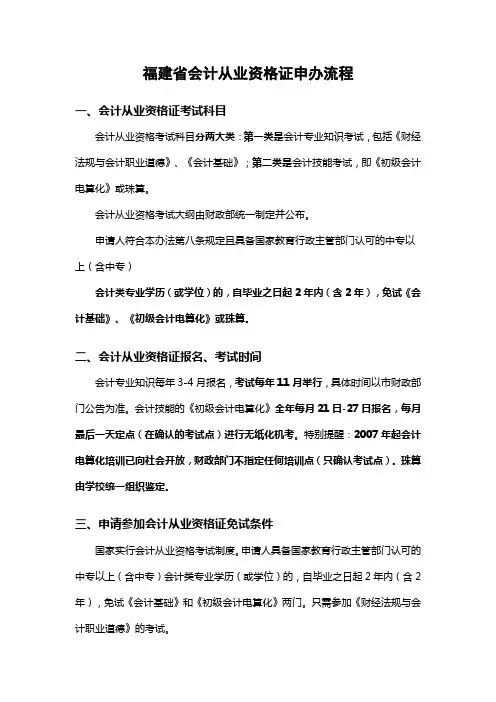 福建省会计从业资格证申办流程

一、会计从业资格证考试科目

会计从业资格考试科目分两大类：第一类是会计专业知识考试，包括《财经法规与会计职业道德》、《会计基础》；第二类是会计技能考试，即《初级会计电算化》或珠算。

会计从业资格考试大纲由财政部统一制定并公布。

申请人符合本办法第八条规定且具备国家教育行政主管部门认可的中专以上（含中专）

会计类专业学历（或学位）的，自毕业之日起 2 年内（含 2 年），免试《会计基础》、《初级会计电算化》或珠算.

二、会计从业资格证报名、考试时间

会计专业知识每年 3-4 月报名，考试每年 11 月举行，具体时间以市财政部门公告为准。会计技能的《初级会计电算化》全年每月 21 日-27 日报名，每月最后一天定点（在确认的考试点）进行无纸化机考。特别提醒：2007 年起会计电算化培训已向社会开放，财政部门不指定任何培训点（只确认考试点）。珠算由学校统一组织鉴定.

三、申请参加会计从业资格证免试条件

国家实行会计从业资格考试制度。申请人具备国家教育行政主管部门认可的中专以上（含中专）会计类专业学历（或学位）的，自毕业之日起 2 年内（含 2 年），免试《会计基础》和《初级会计电算化》两门。只需参加《财经法规与会计职业道德》的考试。